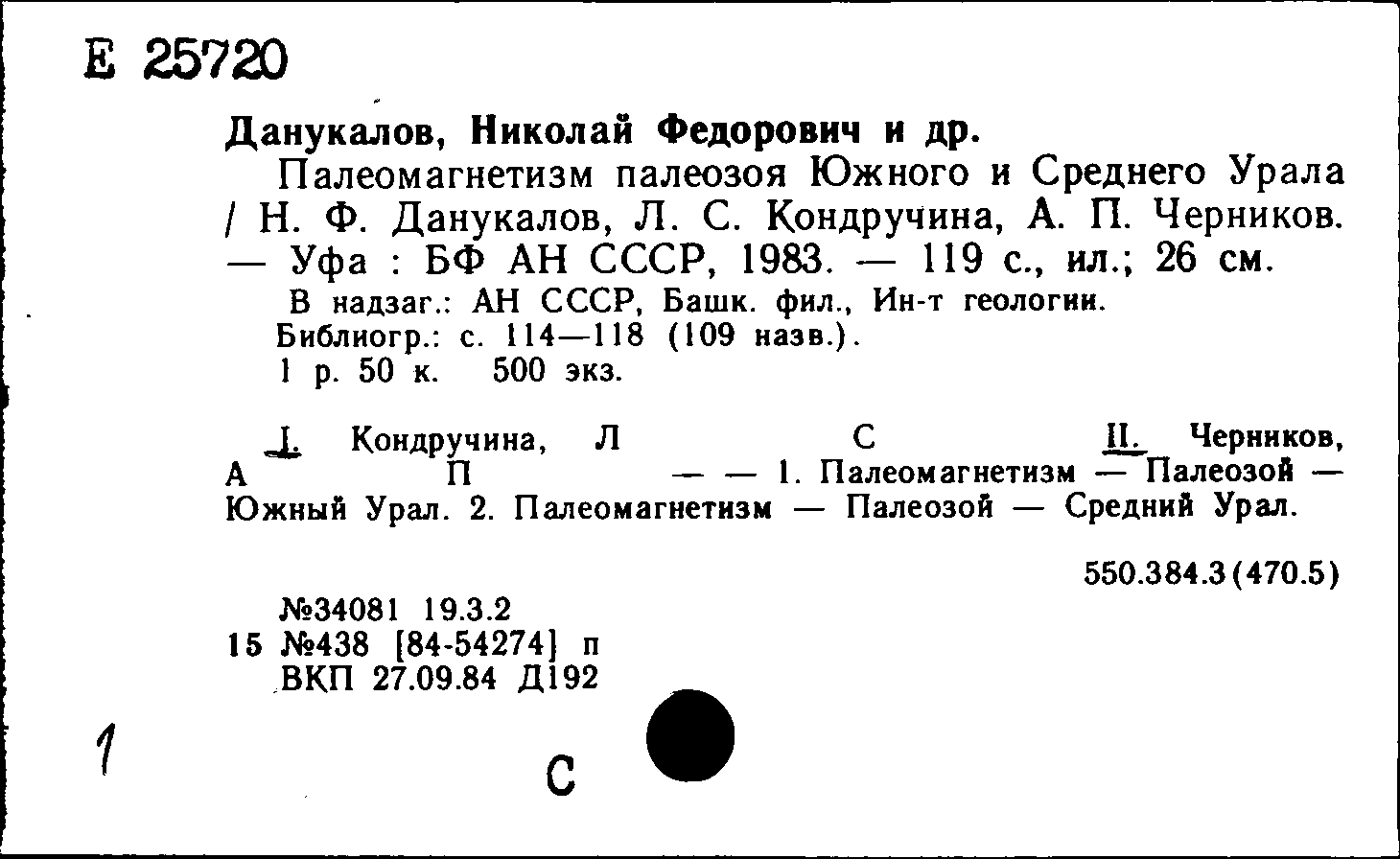 Е 25720

Данукалов, Николай Федорович и др.

Палеомагнетизм палеозоя Южного и Среднего Урала / Н. Ф. Данукалов, Л. С. Кондручина, А. П. Черников. — Уфа : БФ АН СССР, 1983. — 119 с., ил.; 26 см.

В надзаг.: АН СССР, Башк. фил., Ин-т геологии.
Библиогр.: с. 114—118 (109 назв.).
1 р. 50 к. 500 экз.

I. Кондручина, Л С II. Черников, А П — — 1. Палеомагнетизм — Палеозой — Южный Урал. 2. Палеомагнетизм — Палеозой — Средний Урал.

550.384.3(470.5)

№34081 19.3.2
15 №438 [84-54274] п
ВКП 27.09.84 Д192

1

С